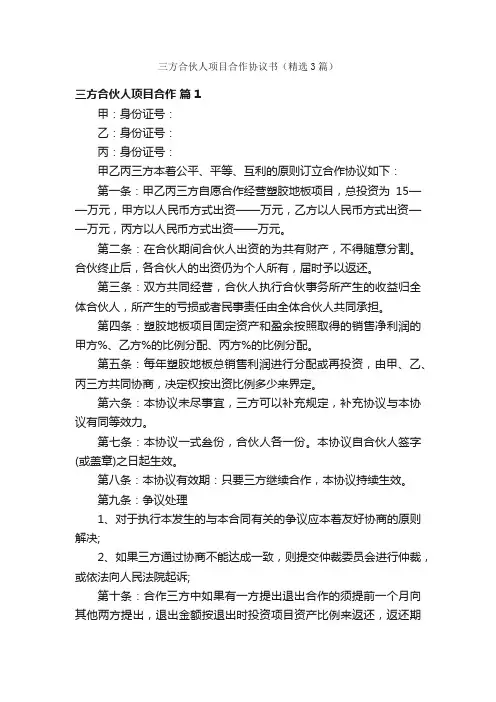 三方合伙人项目合作协议书（精选3篇）

三方合伙人项目合作 篇1

甲：身份证号：

乙：身份证号：

丙：身份证号：

甲乙丙三方本着公平、平等、互利的原则订立合作协议如下：

第一条：甲乙丙三方自愿合作经营塑胶地板项目，总投资为 15——万元，甲方以人民币方式出资——万元，乙方以人民币方式出资——万元，丙方以人民币方式出资——万元。

第二条：在合伙期间合伙人出资的为共有财产，不得随意分割。合伙终止后，各合伙人的出资仍为个人所有，届时予以返还。

第三条：双方共同经营，合伙人执行合伙事务所产生的收益归全体合伙人，所产生的亏损或者民事责任由全体合伙人共同承担。

第四条：塑胶地板项目固定资产和盈余按照取得的销售净利润的甲方%、乙方%的比例分配、丙方%的比例分配。

第五条：每年塑胶地板总销售利润进行分配或再投资，由甲、乙、丙三方共同协商，决定权按出资比例多少来界定。

第六条：本协议未尽事宜，三方可以补充规定，补充协议与本协议有同等效力。

第七条：本协议一式叁份，合伙人各一份。本协议自合伙人签字(或盖章)之日起生效。

第八条：本协议有效期：只要三方继续合作，本协议持续生效。

第九条：争议处理

1、对于执行本发生的与本合同有关的争议应本着友好协商的原则解决;

2、如果三方通过协商不能达成一致，则提交仲裁委员会进行仲裁，或依法向人民法院起诉;

第十条：合作三方中如果有一方提出退出合作的须提前一个月向其他两方提出，退出金额按退出时投资项目资产比例来返还，返还期